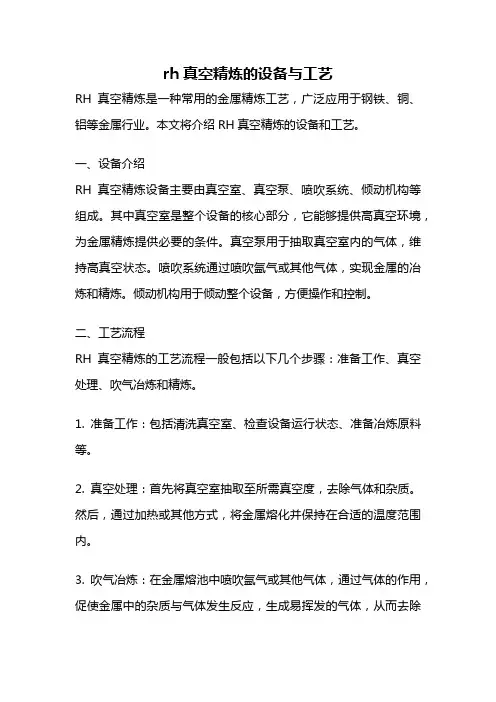 rh 真空精炼的设备与工艺

RH 真空精炼是一种常用的金属精炼工艺，广泛应用于钢铁、铜、铝等金属行业。本文将介绍 RH 真空精炼的设备和工艺。

一、设备介绍

RH 真空精炼设备主要由真空室、真空泵、喷吹系统、倾动机构等组成。其中真空室是整个设备的核心部分，它能够提供高真空环境，为金属精炼提供必要的条件。真空泵用于抽取真空室内的气体，维持高真空状态。喷吹系统通过喷吹氩气或其他气体，实现金属的冶炼和精炼。倾动机构用于倾动整个设备，方便操作和控制。

二、工艺流程

RH 真空精炼的工艺流程一般包括以下几个步骤：准备工作、真空处理、吹气冶炼和精炼。

1. 准备工作：包括清洗真空室、检查设备运行状态、准备冶炼原料等。

2. 真空处理：首先将真空室抽取至所需真空度，去除气体和杂质。然后，通过加热或其他方式，将金属熔化并保持在合适的温度范围内。

3. 吹气冶炼：在金属熔池中喷吹氩气或其他气体，通过气体的作用，促使金属中的杂质与气体发生反应，生成易挥发的气体，从而去除